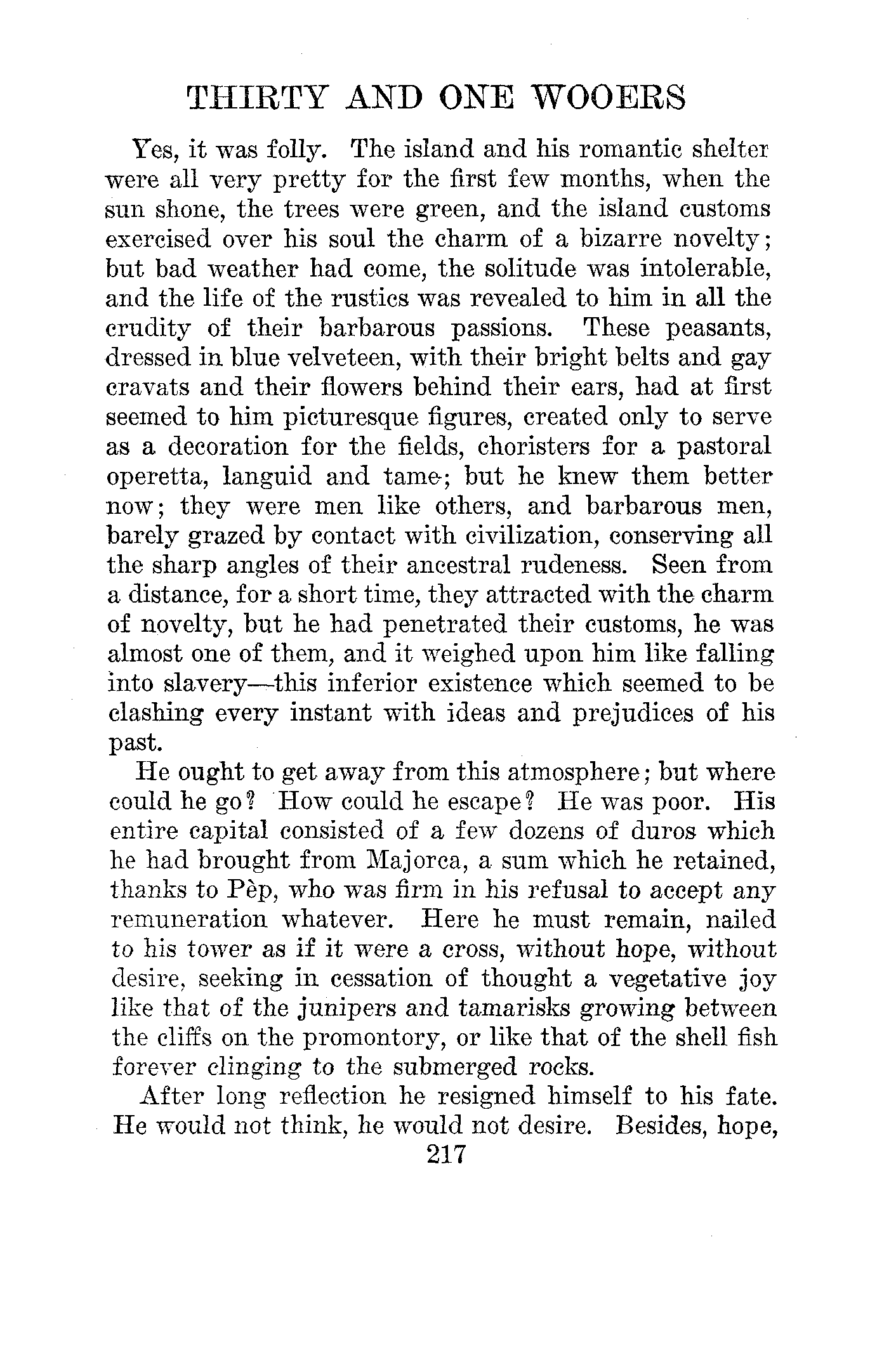 THIRTY AND ONE WOOERS

Yes, it was folly. The island and his romantic shelter were all very pretty for the first few months, when the sun shone, the trees were green, and the island customs exercised over his soul the charm of a bizarre novelty; but bad weather had come, the solitude was intolerable, and the life of the rustics was revealed to him in all the crudity of their barbarous passions. These peasants, dressed in blue velveteen, with their bright belts and gay cravats and their flowers behind their ears, had at first seemed to him picturesque figures, created only to serve as a decoration for the fields, choristers for a pastoral operetta, languid and tame; but he knew them better now; they were men like others, and barbarous men, barely grazed by contact with civilization, conserving all the sharp angles of their ancestral rudeness. Seen from a distance, for a short time, they attracted with the charm of novelty, but he had penetrated their customs, he was almost one of them, and it weighed upon him like falling into slavery—this inferior existence which seemed to be clashing every instant with ideas and prejudices of his past.

He ought to get away from this atmosphere; but where could he go? How could he escape? He was poor. His entire capital consisted of a few dozens of duros which he had brought from Majorca, a sum which he retained, thanks to Pèp, who was firm in his refusal to accept any remuneration whatever. Here he must remain, nailed to his tower as if it were a cross, without hope, without desire, seeking in cessation of thought a vegetative joy like that of the junipers and tamarisks growing between the cliffs on the promontory, or like that of the shell fish forever clinging to the submerged rocks.

After long reflection he resigned himself to his fate. He would not think, he would not desire. Besides, hope,

217